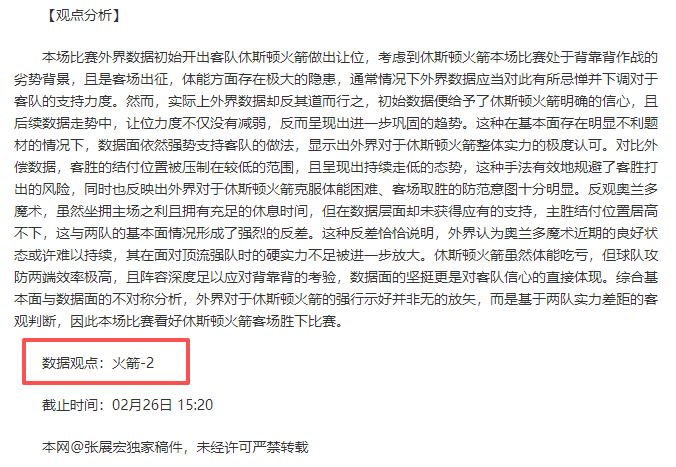 【观点分析】

本场比赛外界数据初始开出客队休斯顿火箭做出让位，考虑到休斯顿火箭本场比赛处于背靠背作战的劣势背景，且是客场出征，体能方面存在极大的隐患，通常情况下外界数据应当对此有所忌惮并下调对于客队的支持力度。然而，实际上外界数据却反其道而行之，初始数据便给予了休斯顿火箭明确的信心，且后续数据走势中，让位力度不仅没有减弱，反而呈现出进一步巩固的趋势。这种在基本面存在明显不利题材的情况下，数据面依然强势支持客队的做法，显示出外界对于休斯顿火箭整体实力的极度认可。对比外偿数据，客胜的结付位置被压制在较低的范围，且呈现出持续走低的态势，这种手法有效地规避了客胜打出的风险，同时也反映出外界对于休斯顿火箭克服体能困难、客场取胜的防范意图十分明显。反观奥兰多魔术，虽然坐拥主场之利且拥有充足的休息时间，但在数据层面却未获得应有的支持，主胜结付位置居高不下，这与两队的基本面情况形成了强烈的反差。这种反差恰恰说明，外界认为奥兰多魔术近期的良好状态或许难以持续，其在面对顶流强队时的硬实力不足被进一步放大。休斯顿火箭虽然体能吃亏，但球队攻防两端效率极高，且阵容深度足以应对背靠背的考验，数据面的坚挺更是对客队信心的直接体现。综合基本面与数据面的不对称分析，外界对于休斯顿火箭的强行示好并非无的放矢，而是基于两队实力差距的客观判断，因此本场比赛看好休斯顿火箭客场胜下比赛。

数据观点：火箭-2

截止时间：02月26日 15:20

本网@张展宏独家稿件，未经许可严禁转载